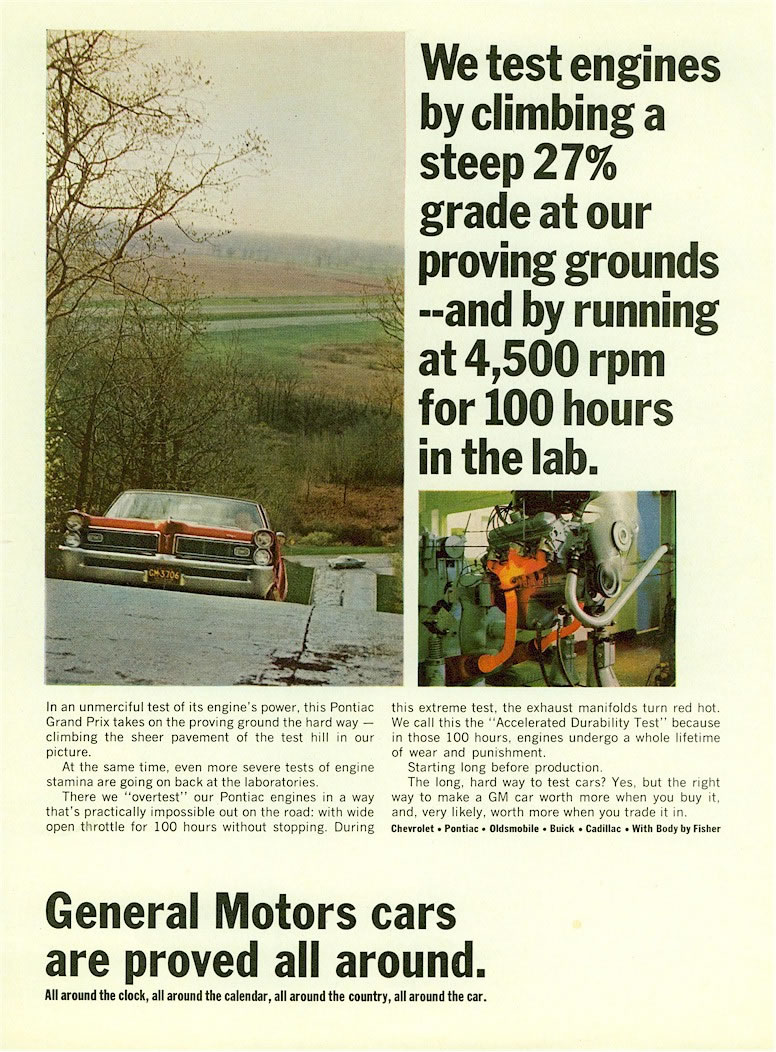 We test engines by climbing a steep 27% grade at our proving grounds --and by running at 4,500 rpm for 100 hours in the lab.

GM 3706

In an unmerciful test of its engine's power, this Pontiac Grand Prix takes on the proving ground the hard way — climbing the sheer pavement of the test hill in our picture.

At the same time, even more severe tests of engine stamina are going on back at the laboratories.

There we "overtest" our Pontiac engines in a way that's practically impossible out on the road: with wide open throttle for 100 hours without stopping. During this extreme test, the exhaust manifolds turn red hot. We call this the "Accelerated Durability Test" because in those 100 hours, engines undergo a whole lifetime of wear and punishment.

Starting long before production.

The long, hard way to test cars? Yes, but the right way to make a GM car worth more when you buy it, and, very likely, worth more when you trade it in.

Chevrolet • Pontiac • Oldsmobile • Buick • Cadillac • With Body by Fisher

General Motors cars are proved all around.

All around the clock, all around the calendar, all around the country, all around the car.